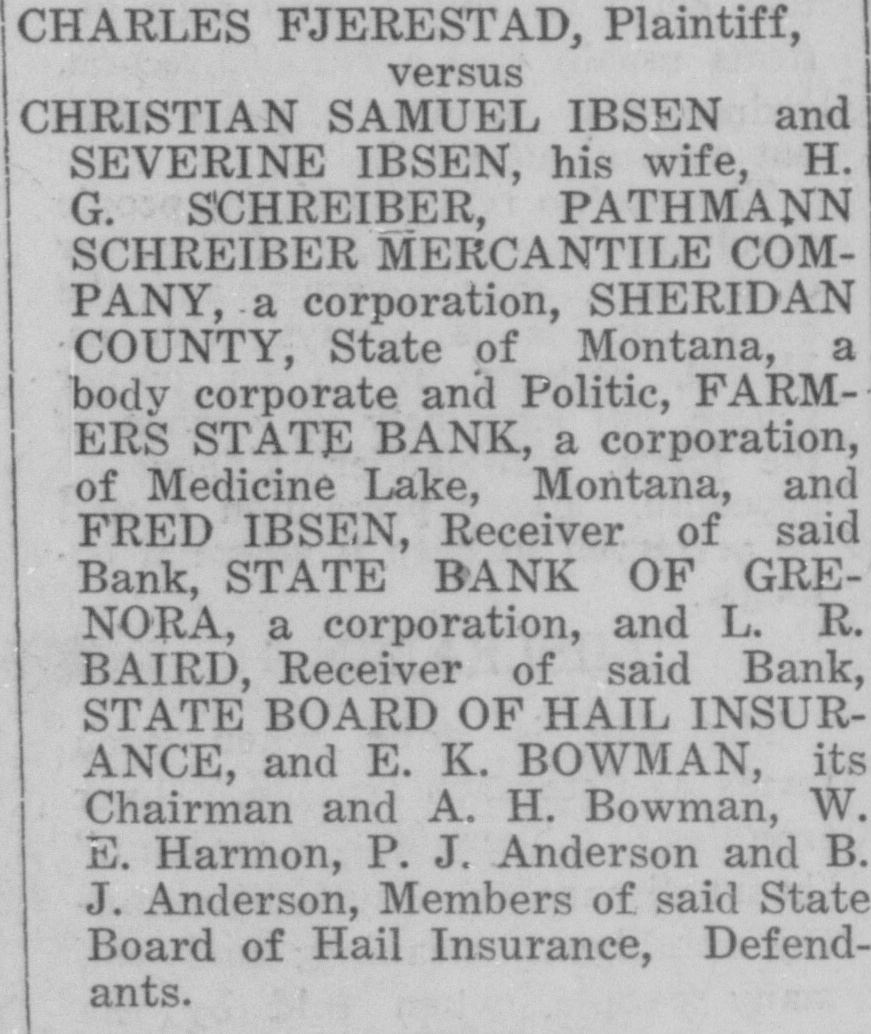 CHARLES FJERESTAD, Plaintiff,
versus
CHRISTIAN SAMUEL IBSEN and SEVERINE IBSEN, his wife, H. G. SCHREIBER, PATHMANN SCHREIBER MERCANTILE COMPANY, a corporation, SHERIDAN COUNTY, State of Montana, a body corporate and Politic, FARMERS STATE BANK, a corporation, of Medicine Lake, Montana, and FRED IBSEN, Receiver of said Bank, STATE BANK OF GRENORA, a corporation, and L. R. BAIRD, Receiver of said Bank, STATE BOARD OF HAIL INSURANCE, and E. K. BOWMAN, its Chairman and A. H. Bowman, W. E. Harmon, P. J. Anderson and B. J. Anderson, Members of said State Board of Hail Insurance, Defendants.